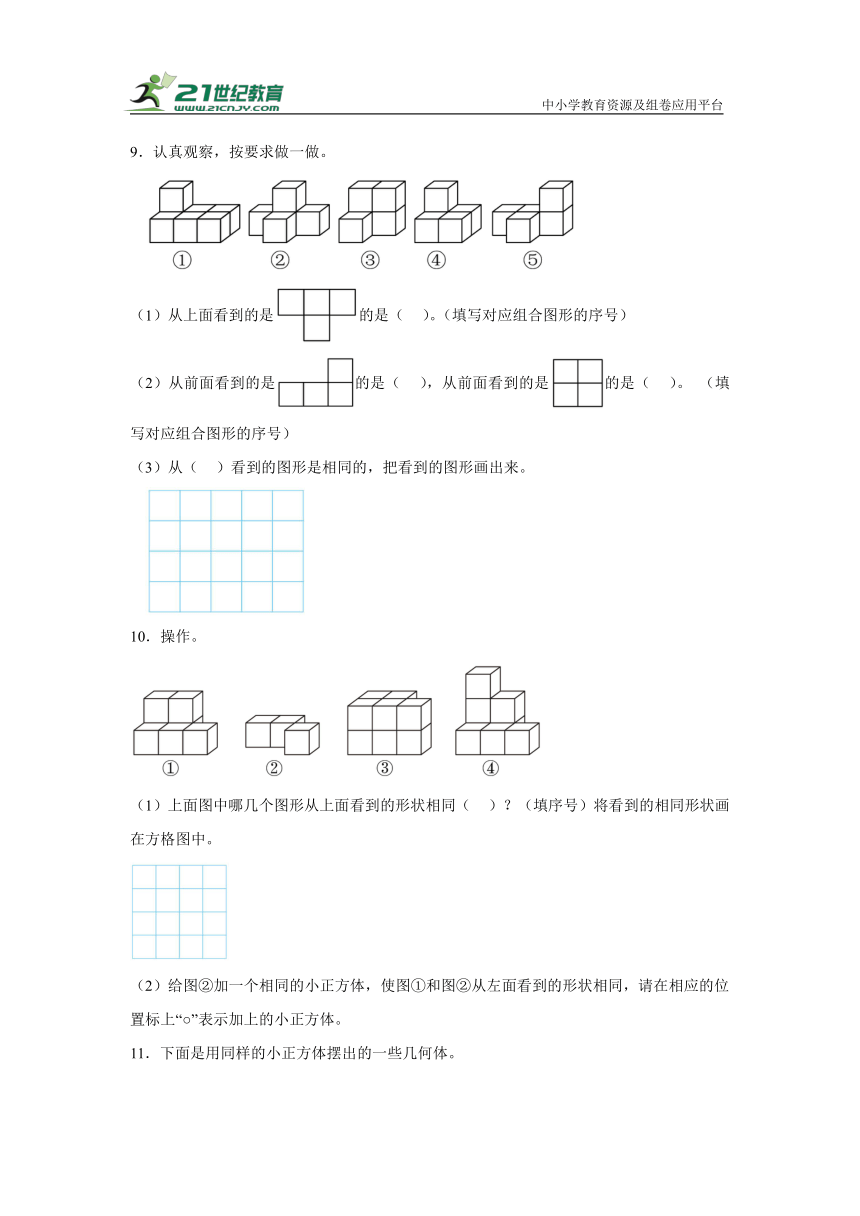 21世纪教育 www.21cnjy.com

中小学教育资源及组卷应用平台

9．认真观察，按要求做一做。

① ② ③ ④ ⑤

（1）从上面看到的是 的是（　）。（填写对应组合图形的序号）

（2）从前面看到的是 的是（　），从前面看到的是 的是（　）。（填写对应组合图形的序号）

（3）从（　）看到的图形是相同的，把看到的图形画出来。

10．操作。

① ② ③ ④

（1）上面图中哪几个图形从上面看到的形状相同（　）？（填序号）将看到的相同形状画在方格图中。

（2）给图②加一个相同的小正方体，使图①和图②从左面看到的形状相同，请在相应的位置标上“○”表示加上的小正方体。

11．下面是用同样的小正方体摆出的一些几何体。